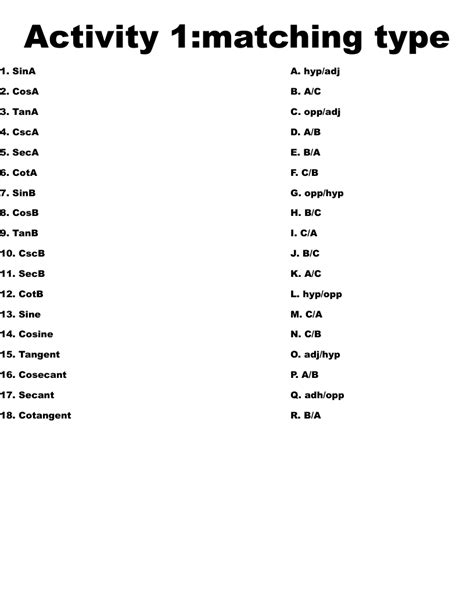 Activity 1:matching type

1. SinA
2. CosA
3. TanA
4. CscA
5. SecA
6. CotA
7. SinB
8. CosB
9. TanB
10. CscB
11. SecB
12. CotB
13. Sine
14. Cosine
15. Tangent
16. Cosecant
17. Secant
18. Cotangent

A. hyp/adj
B. A/C
C. opp/adj
D. A/B
E. B/A
F. C/B
G. opp/hyp
H. B/C
I. C/A
J. B/C
K. A/C
L. hyp/opp
M. C/A
N. C/B
O. adj/hyp
P. A/B
Q. adh/opp
R. B/A